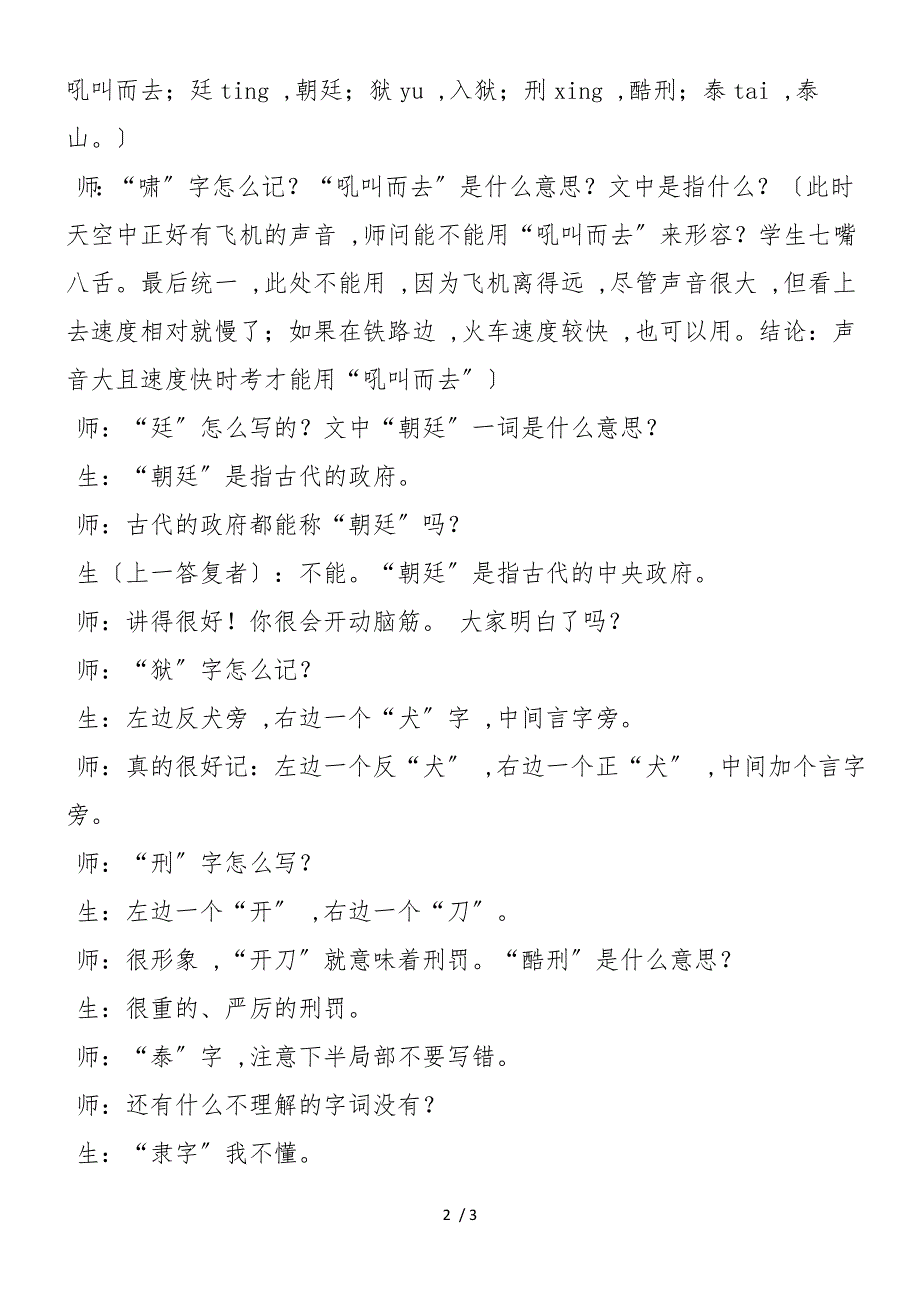 吼叫而去；廷 ting ，朝廷；狱 yu ，入狱；刑 xing ，酷刑；泰 tai ，泰山。〕

师：“啸”字怎么记？“吼叫而去”是什么意思？文中是指什么？〔此时天空中正好有飞机的声音 ，师问能不能用“吼叫而去”来形容？学生七嘴八舌。最后统一 ，此处不能用 ，因为飞机离得远 ，尽管声音很大 ，但看上去速度相对就慢了；如果在铁路边 ，火车速度较快 ，也可以用。结论：声音大且速度快时考才能用“吼叫而去”〕

师：“廷”怎么写的？文中“朝廷”一词是什么意思？

生：“朝廷”是指古代的政府。

师：古代的政府都能称“朝廷”吗？

生〔上一答复者〕：不能。“朝廷”是指古代的中央政府。

师：讲得很好！你很会开动脑筋。 大家明白了吗？

师：“狱”字怎么记？

生：左边反犬旁 ，右边一个“犬”字 ，中间言字旁。

师：真的很好记：左边一个反“犬” ，右边一个正“犬” ，中间加个言字旁。

师：“刑”字怎么写？

生：左边一个“开” ，右边一个“刀”。

师：很形象 ，“开刀”就意味着刑罚。“酷刑”是什么意思？

生：很重的、严厉的刑罚。

师：“泰”字 ，注意下半局部不要写错。

师：还有什么不理解的字词没有？

生：“隶字”我不懂。

2 / 3